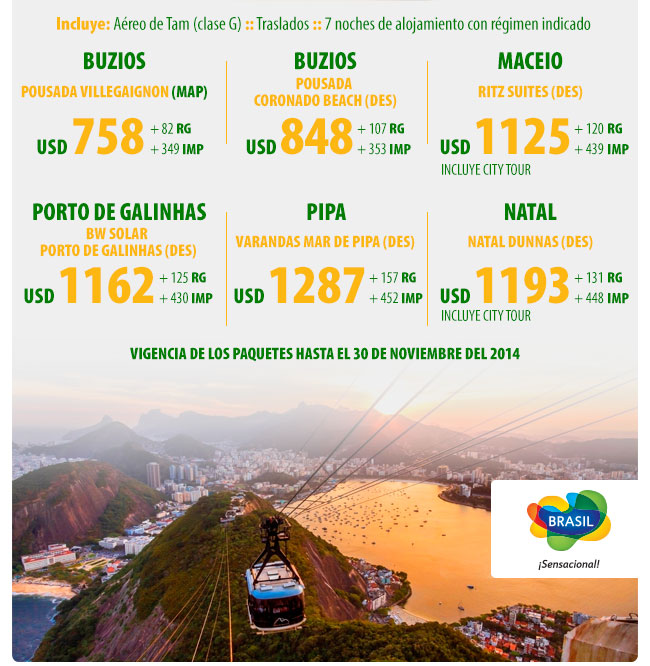 Incluye: Aéreo de Tam (clase G) :: Traslados :: 7 noches de alojamiento con régimen indicado

BUZIOS
POUSADA VILLEGAIGNON (MAP)
USD 758 + 82 RG + 349 IMP

BUZIOS
POUSADA CORONADO BEACH (DES)
USD 848 + 107 RG + 353 IMP

MACEIO
RITZ SUITES (DES)
USD 1125 + 120 RG + 439 IMP
INCLUYE CITY TOUR

PORTO DE GALINHAS
BW SOLAR PORTO DE GALINHAS (DES)
USD 1162 + 125 RG + 430 IMP

PIPA
VARANDAS MAR DE PIPA (DES)
USD 1287 + 157 RG + 452 IMP

NATAL
NATAL DUNNAS (DES)
USD 1193 + 131 RG + 448 IMP
INCLUYE CITY TOUR

VIGENCIA DE LOS PAQUETES HASTA EL 30 DE NOVIEMBRE DEL 2014

BRASIL
¡Sensacional!